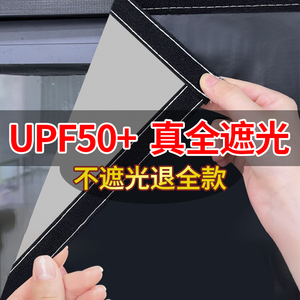 UPF50+ 真全遮光
不遮光退全款